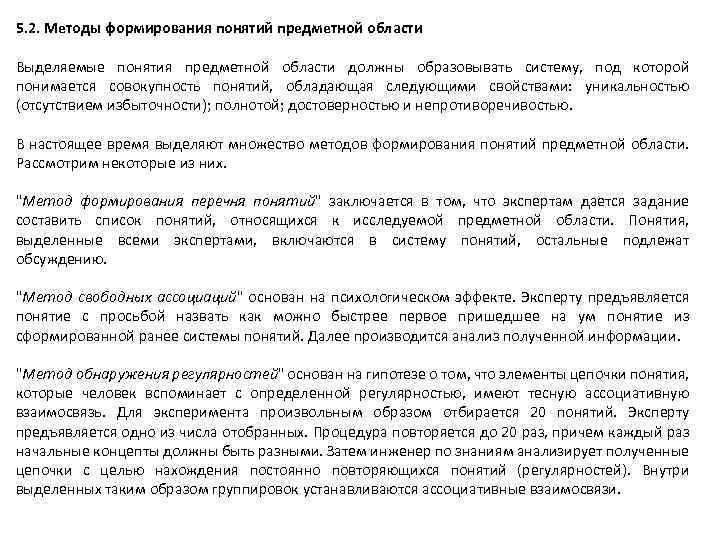 5.2. Методы формирования понятий предметной области

Выделяемые понятия предметной области должны образовывать систему, под которой понимается совокупность понятий, обладающая следующими свойствами: уникальностью (отсутствием избыточности); полнотой; достоверностью и непротиворечивостью.

В настоящее время выделяют множество методов формирования понятий предметной области. Рассмотрим некоторые из них.

"Метод формирования перечня понятий" заключается в том, что экспертам дается задание составить список понятий, относящихся к исследуемой предметной области. Понятия, выделенные всеми экспертами, включаются в систему понятий, остальные подлежат обсуждению.

"Метод свободных ассоциаций" основан на психологическом эффекте. Эксперту предъявляется понятие с просьбой назвать как можно быстрее первое пришедшее на ум понятие из сформированной ранее системы понятий. Далее производится анализ полученной информации.

"Метод обнаружения регулярностей" основан на гипотезе о том, что элементы цепочки понятия, которые человек вспоминает с определенной регулярностью, имеют тесную ассоциативную взаимосвязь. Для эксперимента произвольным образом отбирается 20 понятий. Эксперту предъявляется одно из числа отобранных. Процедура повторяется до 20 раз, причем каждый раз начальные концепты должны быть разными. Затем инженер по знаниям анализирует полученные цепочки с целью нахождения постоянно повторяющихся понятий (регулярностей). Внутри выделенных таким образом группировок устанавливаются ассоциативные взаимосвязи.